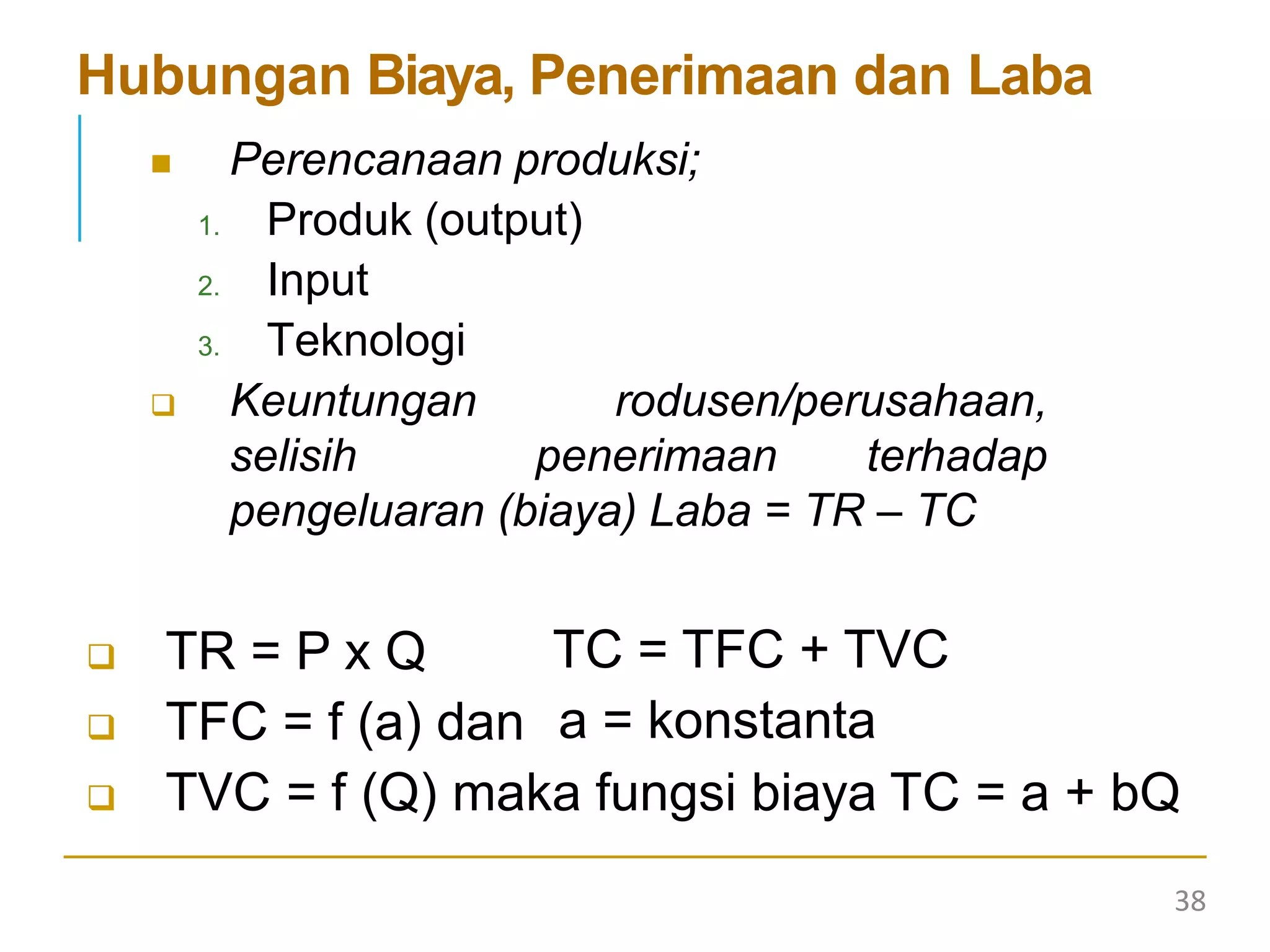 Hubungan Biaya, Penerimaan dan Laba

Perencanaan produksi;
1. Produk (output)
2. Input
3. Teknologi

Keuntungan rodusen/perusahaan, selisih penerimaan terhadap pengeluaran (biaya) Laba = TR – TC

TR = P x Q TC = TFC + TVC
TFC = f (a) dan a = konstanta
TVC = f (Q) maka fungsi biaya TC = a + bQ

38